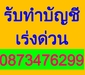 รับทำบัญชี
เร่งด่วน
0873476299